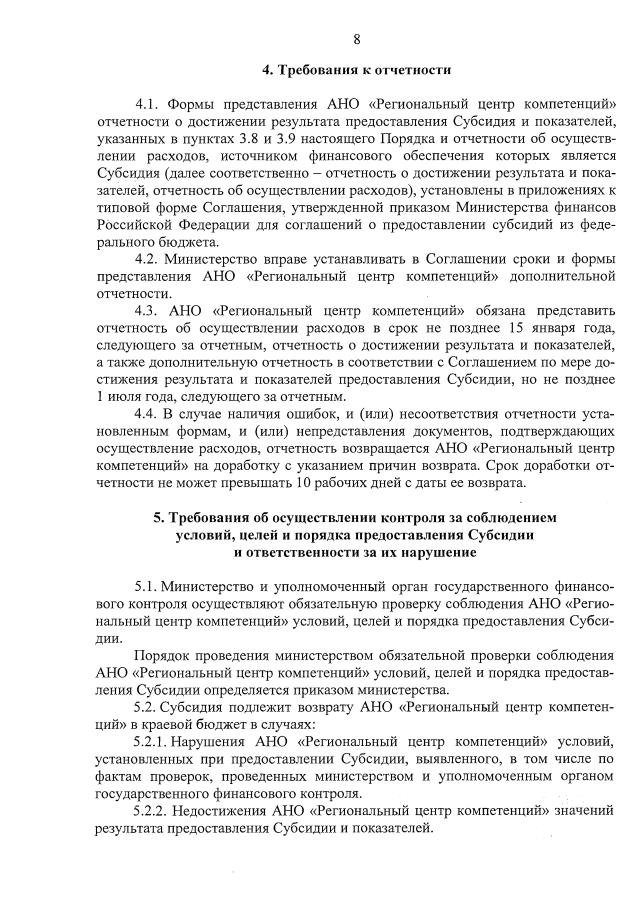 8

4. Требования к отчетности

4.1. Формы представления АНО «Региональный центр компетенций» отчетности о достижении результата предоставления Субсидия и показателей, указанных в пунктах 3.8 и 3.9 настоящего Порядка и отчетности об осуществлении расходов, источником финансового обеспечения которых является Субсидия (далее соответственно – отчетность о достижении результата и показателей, отчетность об осуществлении расходов), установлены в приложениях к типовой форме Соглашения, утвержденной приказом Министерства финансов Российской Федерации для соглашений о предоставлении субсидий из федерального бюджета.

4.2. Министерство вправе устанавливать в Соглашении сроки и формы представления АНО «Региональный центр компетенций» дополнительной отчетности.

4.3. АНО «Региональный центр компетенций» обязана представить отчетность об осуществлении расходов в срок не позднее 15 января года, следующего за отчетным, отчетность о достижении результата и показателей, а также дополнительную отчетность в соответствии с Соглашением по мере достижения результата и показателей предоставления Субсидии, но не позднее 1 июля года, следующего за отчетным.

4.4. В случае наличия ошибок, и (или) несоответствия отчетности установленным формам, и (или) непредставления документов, подтверждающих осуществление расходов, отчетность возвращается АНО «Региональный центр компетенций» на доработку с указанием причин возврата. Срок доработки отчетности не может превышать 10 рабочих дней с даты ее возврата.

5. Требования об осуществлении контроля за соблюдением условий, целей и порядка предоставления Субсидии и ответственности за их нарушение

5.1. Министерство и уполномоченный орган государственного финансового контроля осуществляют обязательную проверку соблюдения АНО «Региональный центр компетенций» условий, целей и порядка предоставления Субсидии.

Порядок проведения министерством обязательной проверки соблюдения АНО «Региональный центр компетенций» условий, целей и порядка предоставления Субсидии определяется приказом министерства.

5.2. Субсидия подлежит возврату АНО «Региональный центр компетенций» в краевой бюджет в случаях:

5.2.1. Нарушения АНО «Региональный центр компетенций» условий, установленных при предоставлении Субсидии, выявленного, в том числе по фактам проверок, проведенных министерством и уполномоченным органом государственного финансового контроля.

5.2.2. Недостижения АНО «Региональный центр компетенций» значений результата предоставления Субсидии и показателей.